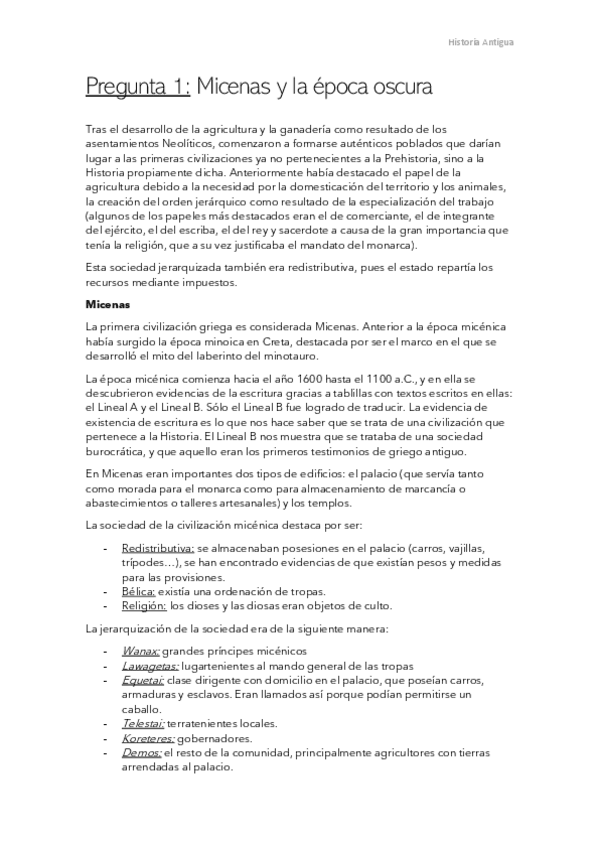 Historia Antigua

Pregunta 1: Micenas y la época oscura

Tras el desarrollo de la agricultura y la ganadería como resultado de los asentamientos Neolíticos, comenzaron a formarse auténticos poblados que darían lugar a las primeras civilizaciones ya no pertenecientes a la Prehistoria, sino a la Historia propiamente dicha. Anteriormente había destacado el papel de la agricultura debido a la necesidad por la domesticación del territorio y los animales, la creación del orden jerárquico como resultado de la especialización del trabajo (algunos de los papeles más destacados eran el de comerciante, el de integrante del ejército, el del escriba, el del rey y sacerdote a causa de la gran importancia que tenía la religión, que a su vez justificaba el mandato del monarca).

Esta sociedad jerarquizada también era redistributiva, pues el estado repartía los recursos mediante impuestos.

Micenas

La primera civilización griega es considerada Micenas. Anterior a la época micénica había surgido la época minoica en Creta, destacada por ser el marco en el que se desarrolló el mito del laberinto del minotauro.

La época micénica comienza hacia el año 1600 hasta el 1100 a.C., y en ella se descubrieron evidencias de la escritura gracias a tablillas con textos escritos en ellas: el Lineal A y el Lineal B. Sólo el Lineal B fue logrado de traducir. La evidencia de existencia de escritura es lo que nos hace saber que se trata de una civilización que pertenece a la Historia. El Lineal B nos muestra que se trataba de una sociedad burocrática, y que aquello eran los primeros testimonios de griego antiguo.

En Micenas eran importantes dos tipos de edificios: el palacio (que servía tanto como morada para el monarca como para almacenamiento de marcancía o abastecimientos o talleres artesanales) y los templos.

La sociedad de la civilización micénica destaca por ser:

- Redistributiva: se almacenaban posesiones en el palacio (carros, vajillas, trípodes…), se han encontrado evidencias de que existían pesos y medidas para las provisiones.
- Bélica: existía una ordenación de tropas.
- Religión: los dioses y las diosas eran objetos de culto.

La jerarquización de la sociedad era de la siguiente manera:

- Wanax: grandes príncipes micénicos
- Lawagetas: lugartenientes al mando general de las tropas
- Equetai: clase dirigente con domicilio en el palacio, que poseían carros, armaduras y esclavos. Eran llamados así porque podían permitirse un caballo.
- Telestai: terratenientes locales.
- Koreteres: gobernadores.
- Demos: el resto de la comunidad, principalmente agricultores con tierras arrendadas al palacio.